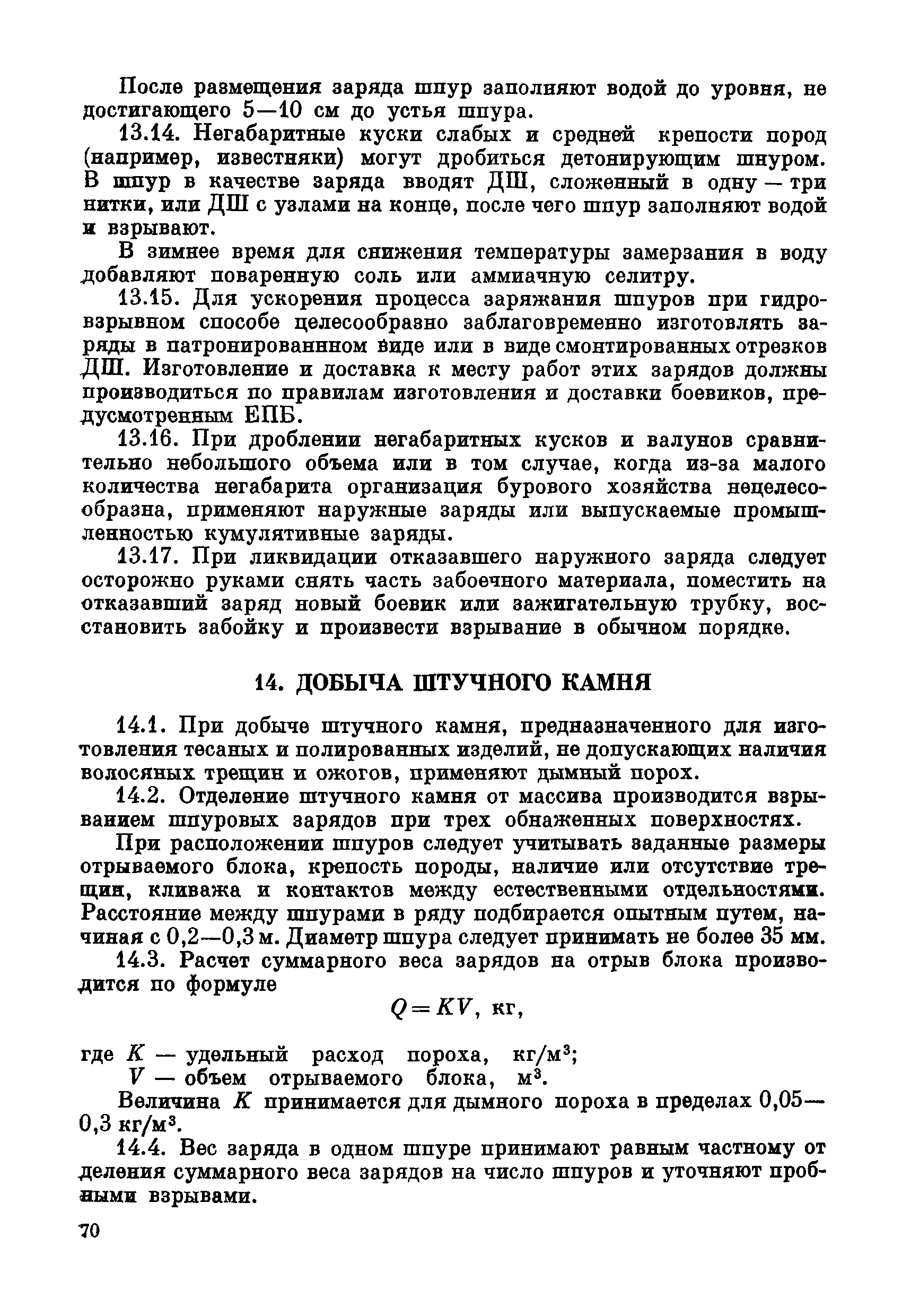 После размещения заряда шпур заполняют водой до уровня, не достигающего 5—10 см до устья шпура.

13.14. Негабаритные куски слабых и средней крепости пород (например, известняки) могут дробиться детонирующим шнуром. В шпур в качестве заряда вводят ДШ, сложенный в одну — три нитки, или ДШ с узлами на конце, после чего шпур заполняют водой и взрывают.

В зимнее время для снижения температуры замерзания в воду добавляют поваренную соль или аммиачную селитру.

13.15. Для ускорения процесса заряжания шпуров при гидровзрывном способе целесообразно заблаговременно изготовлять заряды в патронированнном виде или в виде смонтированных отрезков ДШ. Изготовление и доставка к месту работ этих зарядов должны производиться по правилам изготовления и доставки боевиков, предусмотренным ЕПБ.

13.16. При дроблении негабаритных кусков и валунов сравнительно небольшого объема или в том случае, когда из-за малого количества негабарита организация бурового хозяйства нецелесообразна, применяют наружные заряды или выпускаемые промышленностью кумулятивные заряды.

13.17. При ликвидации отказавшего наружного заряда следует осторожно руками снять часть забоечного материала, поместить на отказавший заряд новый боевик или зажигательную трубку, восстановить забойку и произвести взрывание в обычном порядке.

14. ДОБЫЧА ШТУЧНОГО КАМНЯ

14.1. При добыче штучного камня, предназначенного для изготовления тесаных и полированных изделий, не допускающих наличия волосяных трещин и ожогов, применяют дымный порох.

14.2. Отделение штучного камня от массива производится взрыванием шпуровых зарядов при трех обнаженных поверхностях.

При расположении шпуров следует учитывать заданные размеры отрываемого блока, крепость породы, наличие или отсутствие трещин, кливажа и контактов между естественными отдельностями. Расстояние между шпурами в ряду подбирается опытным путем, начиная с 0,2—0,3 м. Диаметр шпура следует принимать не более 35 мм.

14.3. Расчет суммарного веса зарядов на отрыв блока производится по формуле

$Q = KV$, кг,

где $K$ — удельный расход пороха, кг/м$^3$;
$V$ — объем отрываемого блока, м$^3$.

Величина $K$ принимается для дымного пороха в пределах 0,05—0,3 кг/м$^3$.

14.4. Вес заряда в одном шпуре принимают равным частному от деления суммарного веса зарядов на число шпуров и уточняют пробными взрывами.

70